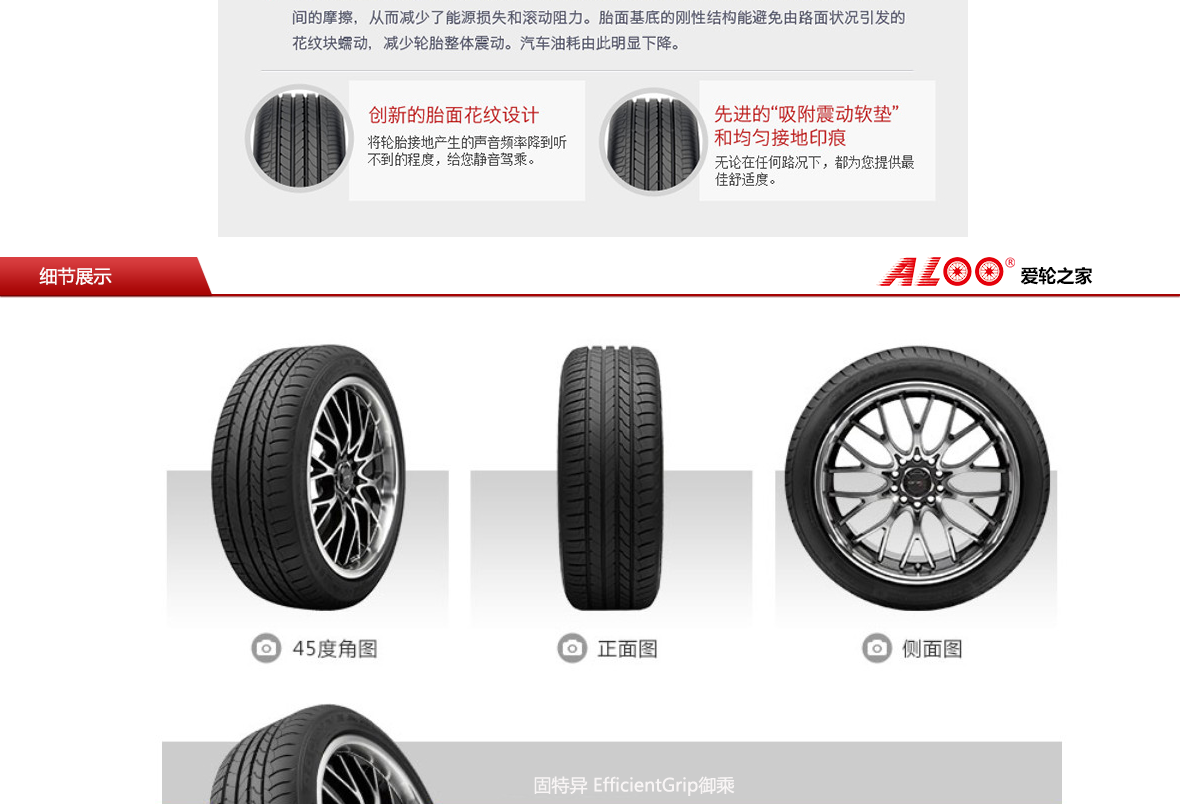 间的摩擦，从而减少了能源损失和滚动阻力。胎面基底的刚性结构能避免由路面状况引发的花纹块蠕动，减少轮胎整体震动。汽车油耗由此明显下降。

创新的胎面花纹设计
将轮胎接地产生的声音频率降到听不到的程度，给您静音驾乘。

先进的“吸附震动软垫”和均匀接地印痕
无论在任何路况下，都为您提供最佳舒适度。

细节展示

ALOO® 爱轮之家

45度角图

正面图

侧面图

固特异 EfficientGrip御乘